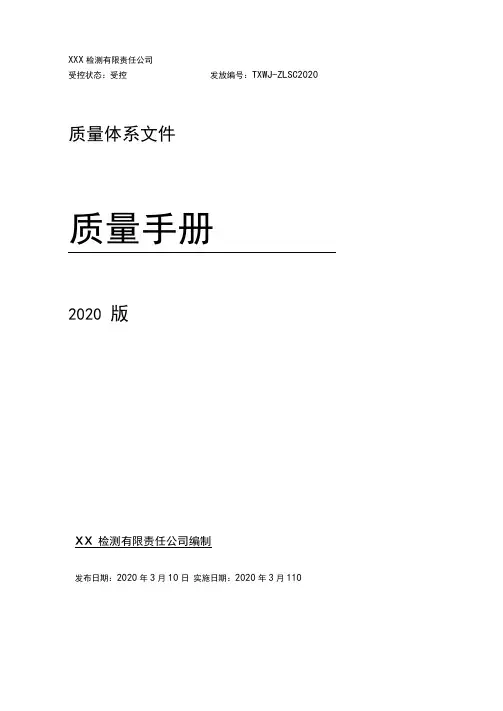 XXX检测有限责任公司
受控状态：受控 发放编号：TXWJ-ZLSC2020

质量体系文件

质量手册

2020版

XX检测有限责任公司编制

发布日期：2020年3月10日 实施日期：2020年3月110